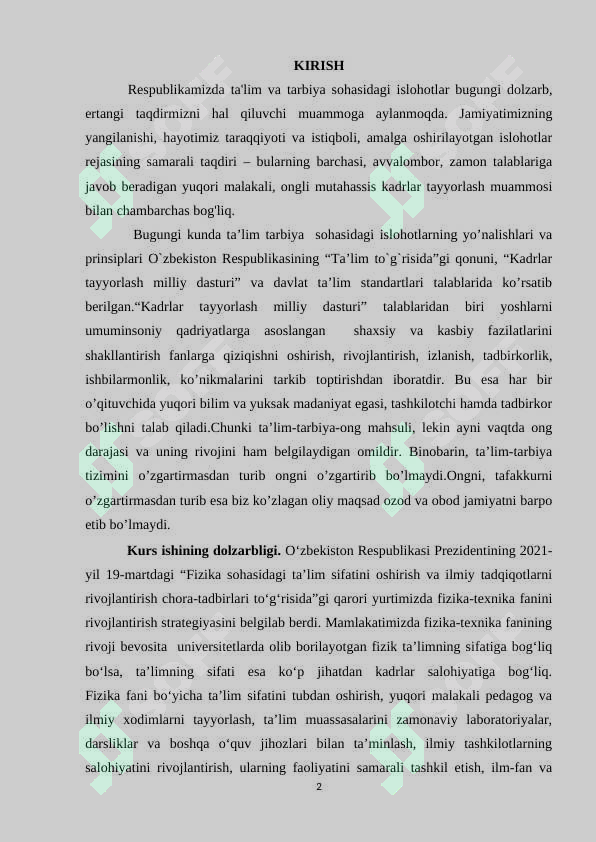 KIRISH

Respublikamizda ta'lim va tarbiya sohasidagi islohotlar bugungi dolzarb, ertangi taqdirmizni hal qiluvchi muammoga aylanmoqda. Jamiyatimizning yangilanishi, hayotimiz taraqqiyoti va istiqboli, amalga oshirilayotgan islohotlar rejasining samarali taqdiri – bularning barchasi, avvalombor, zamon talablariga javob beradigan yuqori malakali, ongli mutahassis kadrlar tayyorlash muammosi bilan chambarchas bog'liq.

Bugungi kunda ta’lim tarbiya sohasidagi islohotlarning yo’nalishlari va prinsiplari O`zbekiston Respublikasining “Ta’lim to`g`risida”gi qonuni, “Kadrlar tayyorlash milliy dasturi” va davlat ta’lim standartlari talablarida ko’rsatib berilgan.“Kadrlar tayyorlash milliy dasturi” talablaridan biri yoshlarni umuminsoniy qadriyatlarga asoslangan shaxsiy va kasbiy fazilatlarini shakllantirish fanlarga qiziqishni oshirish, rivojlantirish, izlanish, tadbirkorlik, ishbilarmonlik, ko’nikmalarini tarkib toptirishdan iboratdir. Bu esa har bir o’qituvchida yuqori bilim va yuksak madaniyat egasi, tashkilotchi hamda tadbirkor bo’lishni talab qiladi.Chunki ta’lim-tarbiya-ong mahsuli, lekin ayni vaqtda ong darajasi va uning rivojini ham belgilaydigan omildir. Binobarin, ta’lim-tarbiya tizimini o’zgartirmasdan turib ongni o’zgartirib bo’lmaydi.Ongni, tafakkurni o’zgartirmasdan turib esa biz ko’zlagan oliy maqsad ozod va obod jamiyatni barpo etib bo’lmaydi.

Kurs ishining dolzarbligi. O‘zbekiston Respublikasi Prezidentining 2021-yil 19-martdagi “Fizika sohasidagi ta’lim sifatini oshirish va ilmiy tadqiqotlarni rivojlantirish chora-tadbirlari to‘g‘risida”gi qarori yurtimizda fizika-texnika fanini rivojlantirish strategiyasini belgilab berdi. Mamlakatimizda fizika-texnika fanining rivoji bevosita universitetlarda olib borilayotgan fizik ta’limning sifatiga bog‘liq bo‘lsa, ta’limning sifati esa ko‘p jihatdan kadrlar salohiyatiga bog‘liq. Fizika fani bo‘yicha ta’lim sifatini tubdan oshirish, yuqori malakali pedagog va ilmiy xodimlarni tayyorlash, ta’lim muassasalarini zamonaviy laboratoriyalar, darsliklar va boshqa o‘quv jihozlari bilan ta’minlash, ilmiy tashkilotlarning salohiyatini rivojlantirish, ularning faoliyatini samarali tashkil etish, ilm-fan va

2